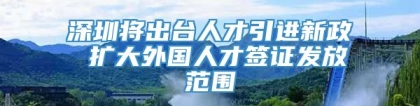 深圳将出台人才引进新政 扩大外国人才签证发放范围